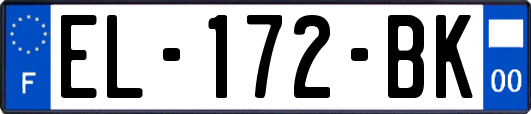 F

EL-172-BK

00